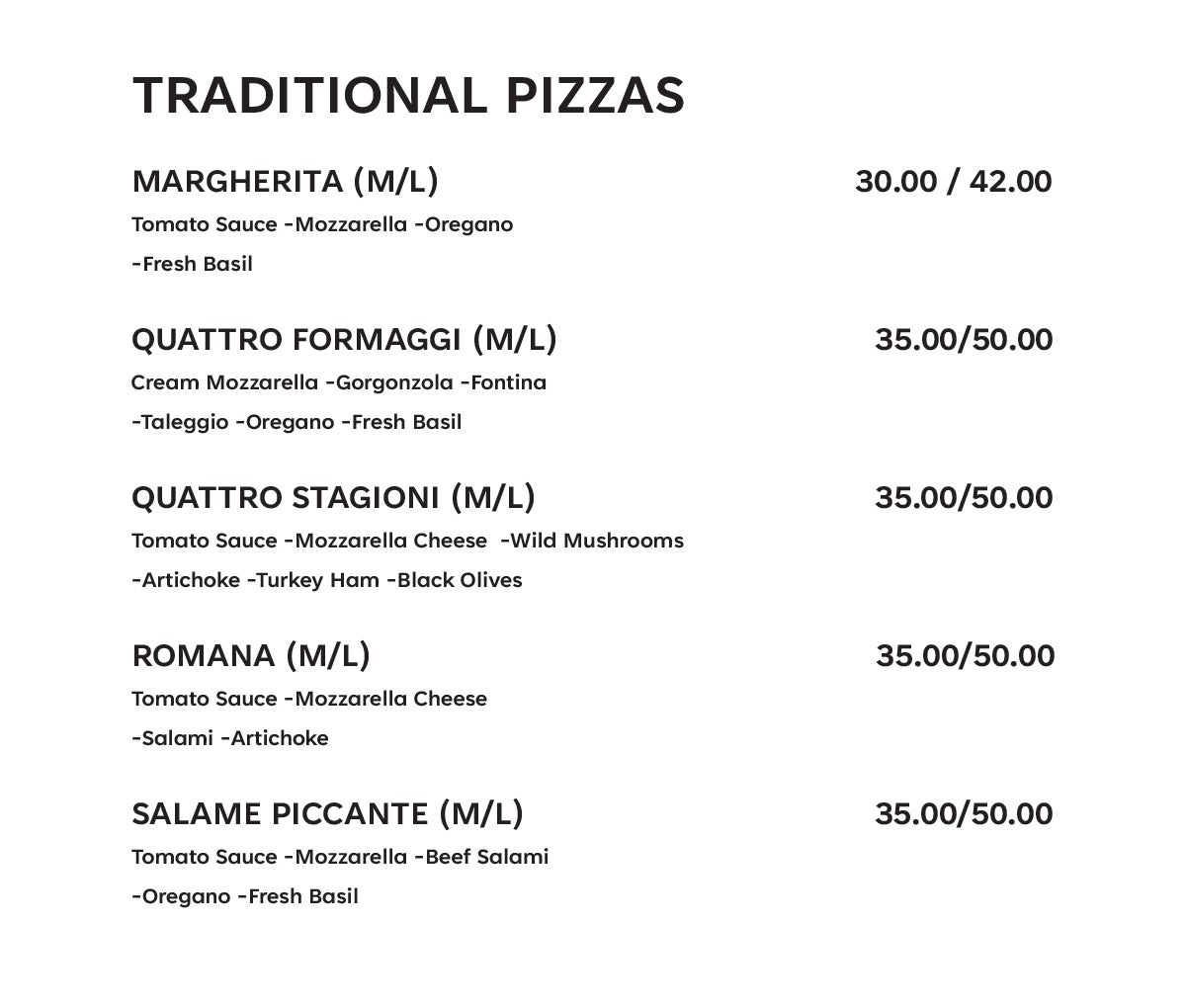 TRADITIONAL PIZZAS

MARGHERITA (M/L) 30.00 / 42.00
Tomato Sauce -Mozzarella -Oregano -Fresh Basil

QUATTRO FORMAGGI (M/L) 35.00/50.00
Cream Mozzarella -Gorgonzola -Fontina -Taleggio -Oregano -Fresh Basil

QUATTRO STAGIONI (M/L) 35.00/50.00
Tomato Sauce -Mozzarella Cheese -Wild Mushrooms -Artichoke -Turkey Ham -Black Olives

ROMANA (M/L) 35.00/50.00
Tomato Sauce -Mozzarella Cheese -Salami -Artichoke

SALAME PICCANTE (M/L) 35.00/50.00
Tomato Sauce -Mozzarella -Beef Salami -Oregano -Fresh Basil